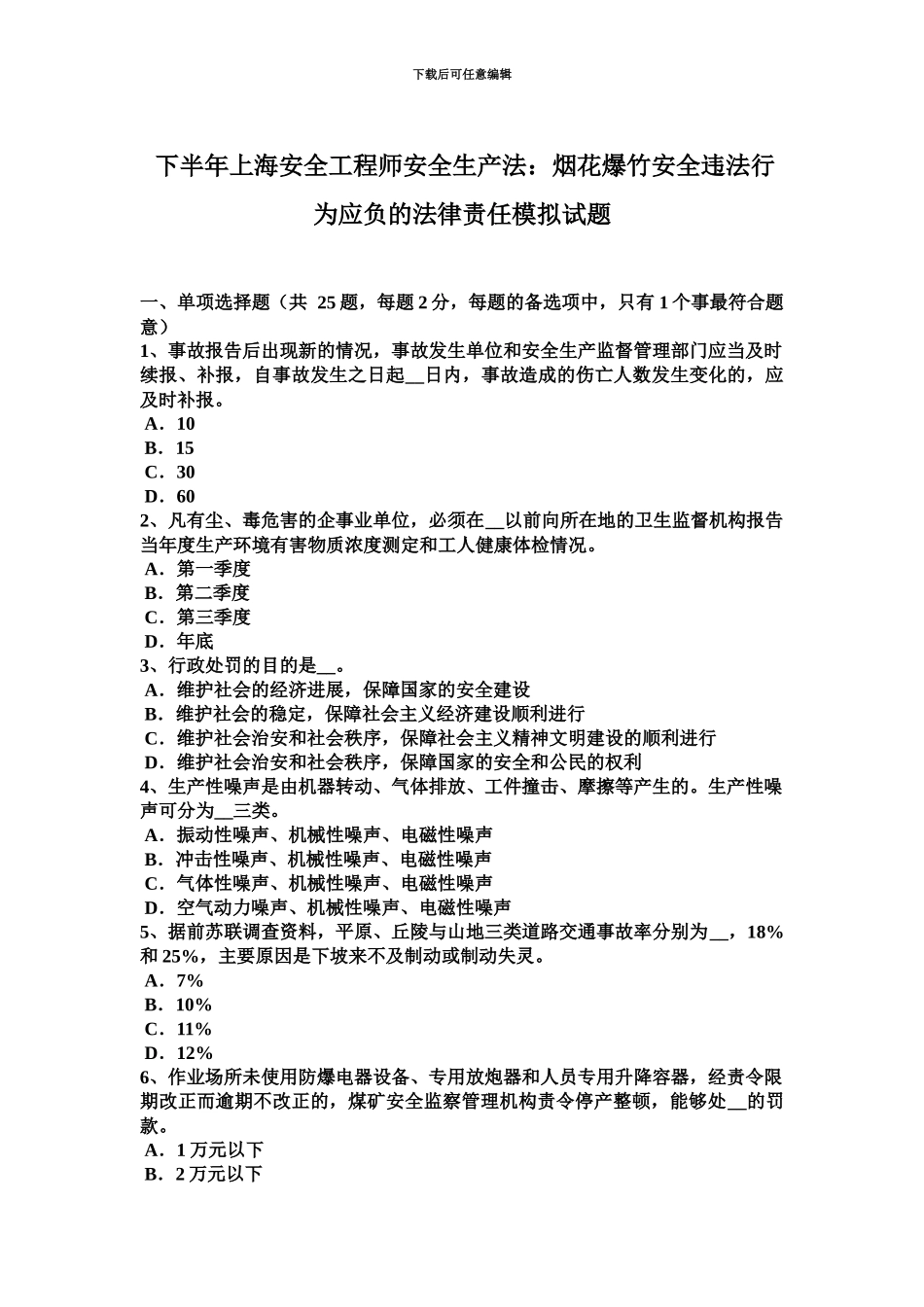 下载后可任意编辑

下半年上海安全工程师安全生产法：烟花爆竹安全违法行为应负的法律责任模拟试题

一、单项选择题（共 25 题，每题 2 分，每题的备选项中，只有 1 个事最符合题意）
1、事故报告后出现新的情况，事故发生单位和安全生产监督管理部门应当及时续报、补报，自事故发生之日起__日内，事故造成的伤亡人数发生变化的，应及时补报。
A．10
B．15
C．30
D．60
2、凡有尘、毒危害的企事业单位，必须在__以前向所在地的卫生监督机构报告当年度生产环境有害物质浓度测定和工人健康体检情况。
A．第一季度
B．第二季度
C．第三季度
D．年底
3、行政处罚的目的是__。
A．维护社会的经济进展，保障国家的安全建设
B．维护社会的稳定，保障社会主义经济建设顺利进行
C．维护社会治安和社会秩序，保障社会主义精神文明建设的顺利进行
D．维护社会治安和社会秩序，保障国家的安全和公民的权利
4、生产性噪声是由机器转动、气体排放、工件撞击、摩擦等产生的。生产性噪声可分为__三类。
A．振动性噪声、机械性噪声、电磁性噪声
B．冲击性噪声、机械性噪声、电磁性噪声
C．气体性噪声、机械性噪声、电磁性噪声
D．空气动力噪声、机械性噪声、电磁性噪声
5、据前苏联调查资料，平原、丘陵与山地三类道路交通事故率分别为__，18%和 25%，主要原因是下坡来不及制动或制动失灵。
A．7%
B．10%
C．11%
D．12%
6、作业场所未使用防爆电器设备、专用放炮器和人员专用升降容器，经责令限期改正而逾期不改正的，煤矿安全监察管理机构责令停产整顿，能够处__的罚款。
A．1 万元以下
B．2 万元以下